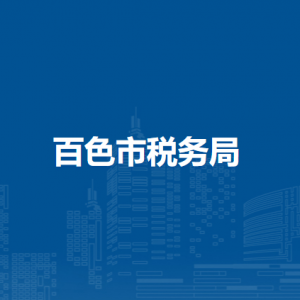 百色市税务局